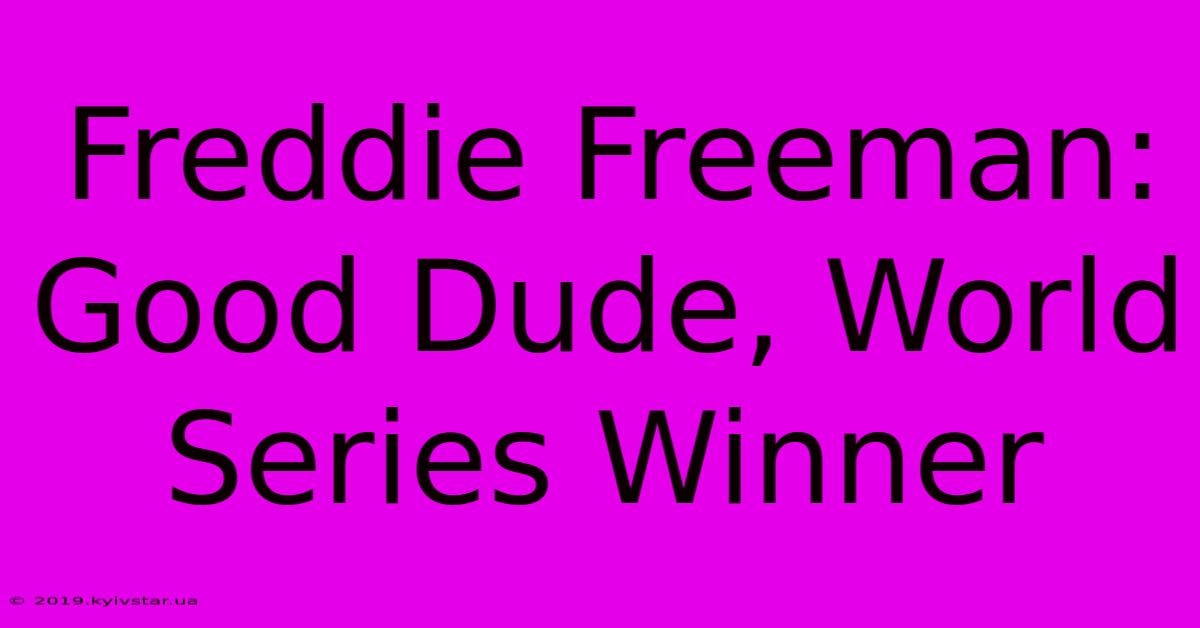 Freddie Freeman: Good Dude, World Series Winner

© 2019.kyivstar.ua